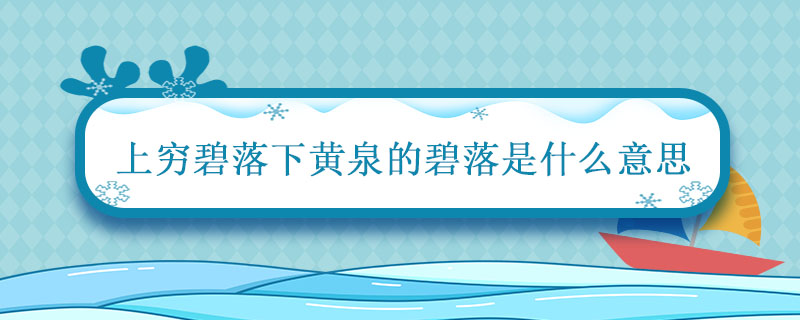 上穷碧落下黄泉的碧落是什么意思